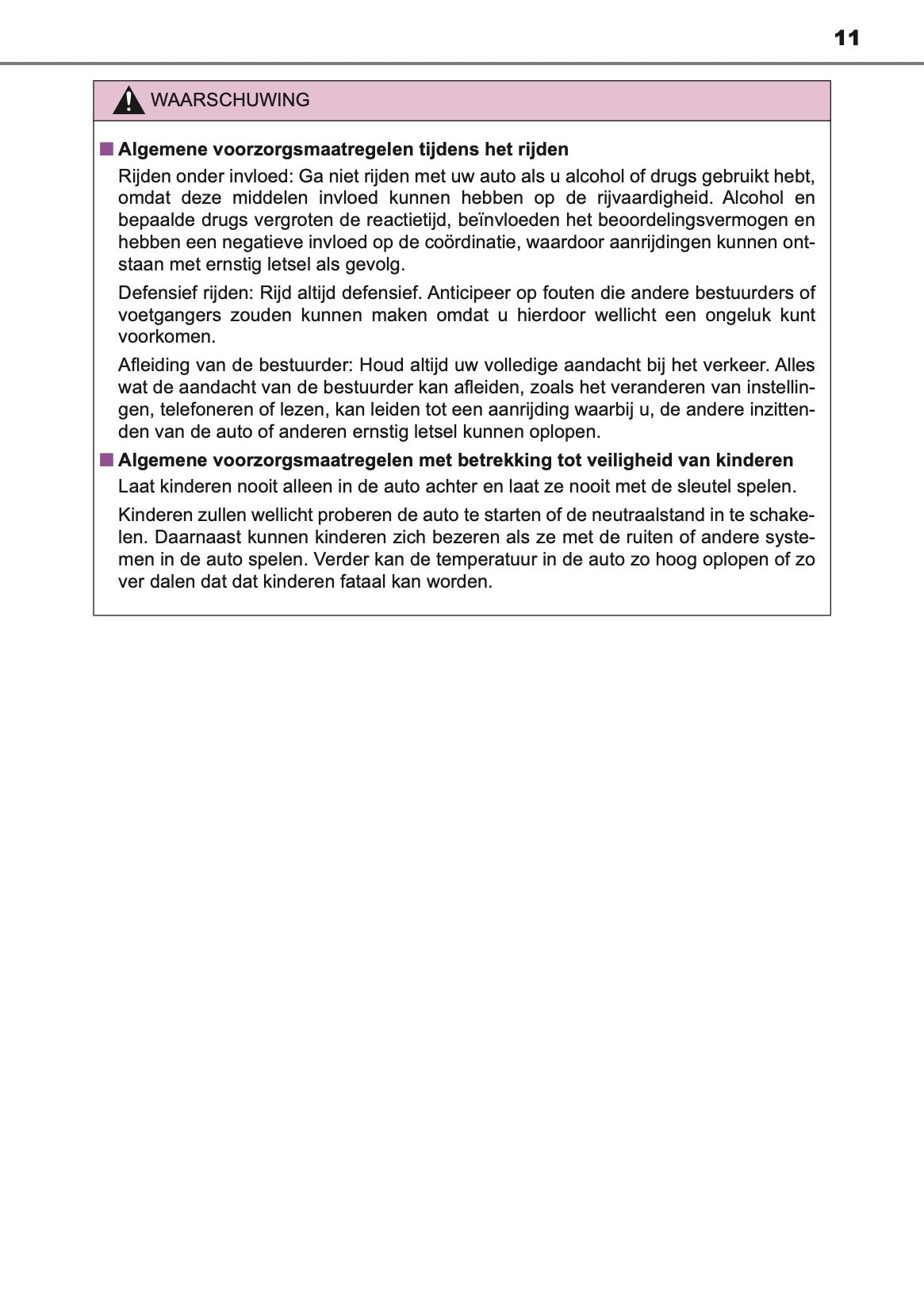 11

WAARSCHUWING

■ Algemene voorzorgsmaatregelen tijdens het rijden

Rijden onder invloed: Ga niet rijden met uw auto als u alcohol of drugs gebruikt hebt, omdat deze middelen invloed kunnen hebben op de rijvaardigheid. Alcohol en bepaalde drugs vergroten de reactietijd, beïnvloeden het beoordelingsvermogen en hebben een negatieve invloed op de coördinatie, waardoor aanrijdingen kunnen ontstaan met ernstig letsel als gevolg.

Defensief rijden: Rijd altijd defensief. Anticipeer op fouten die andere bestuurders of voetgangers zouden kunnen maken omdat u hierdoor wellicht een ongeluk kunt voorkomen.

Afleiding van de bestuurder: Houd altijd uw volledige aandacht bij het verkeer. Alles wat de aandacht van de bestuurder kan afleiden, zoals het veranderen van instellingen, telefoneren of lezen, kan leiden tot een aanrijding waarbij u, de andere inzittenden van de auto of anderen ernstig letsel kunnen oplopen.

■ Algemene voorzorgsmaatregelen met betrekking tot veiligheid van kinderen

Laat kinderen nooit alleen in de auto achter en laat ze nooit met de sleutel spelen.

Kinderen zullen wellicht proberen de auto te starten of de neutraalstand in te schakelen. Daarnaast kunnen kinderen zich bezeren als ze met de ruiten of andere systemen in de auto spelen. Verder kan de temperatuur in de auto zo hoog oplopen of zo ver dalen dat dat kinderen fataal kan worden.